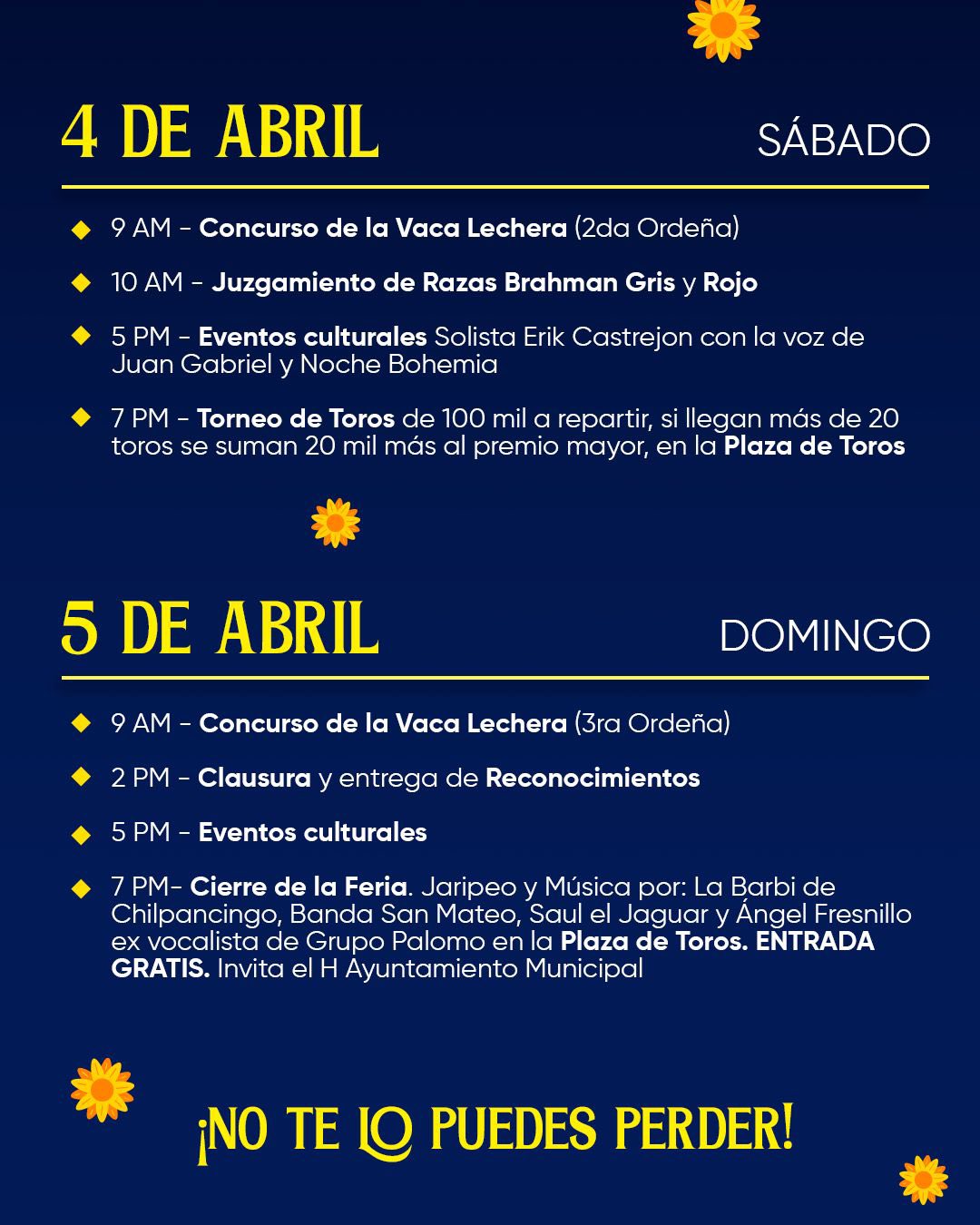 4 DE ABRIL

SÁBADO

9 AM - Concurso de la Vaca Lechera (2da Ordeña)

10 AM - Juzgamiento de Razas Brahman Gris y Rojo

5 PM - Eventos culturales Solista Erik Castrejon con la voz de Juan Gabriel y Noche Bohemia

7 PM - Torneo de Toros de 100 mil a repartir, si llegan más de 20 toros se suman 20 mil más al premio mayor, en la Plaza de Toros

5 DE ABRIL

DOMINGO

9 AM - Concurso de la Vaca Lechera (3ra Ordeña)

2 PM - Clausura y entrega de Reconocimientos

5 PM - Eventos culturales

7 PM- Cierre de la Feria. Jaripeo y Música por: La Barbi de Chilpancingo, Banda San Mateo, Saul el Jaguar y Ángel Fresnillo ex vocalista de Grupo Palomo en la Plaza de Toros. ENTRADA GRATIS. Invita el H Ayuntamiento Municipal

¡NO TE LO PUEDES PERDER!